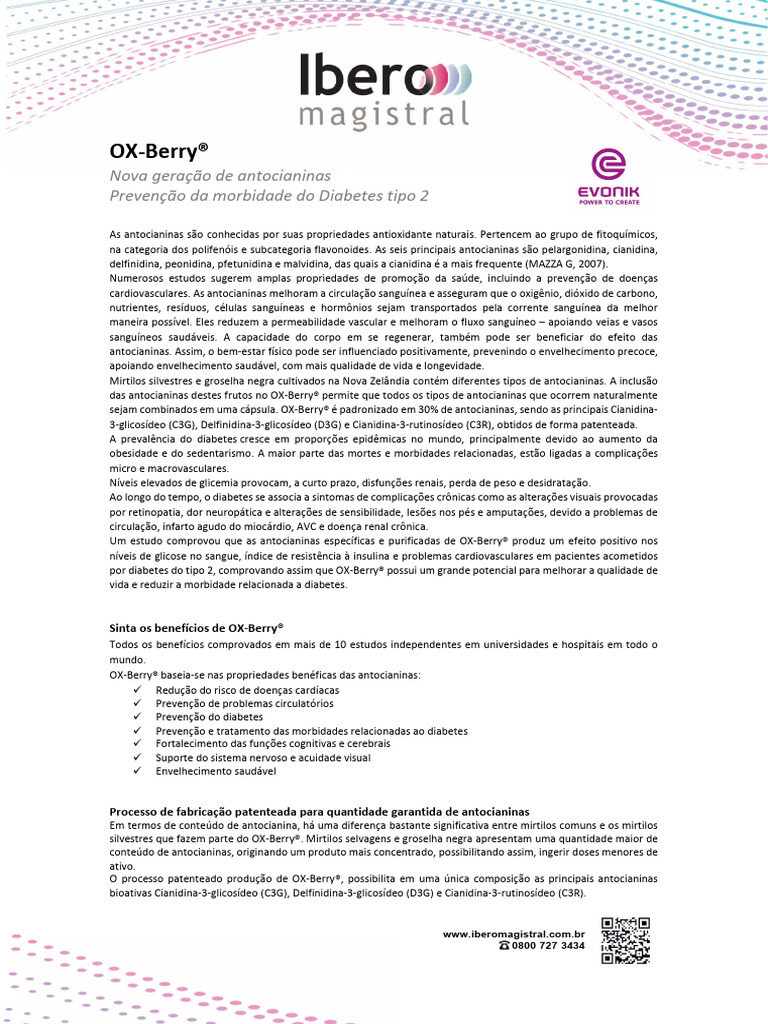 Ibero magistral

OX-Berry®

Nova geração de antocianinas
Prevenção da morbidade do Diabetes tipo 2

EVONIK
POWER TO CREATE

As antocianinas são conhecidas por suas propriedades antioxidante naturais. Pertencem ao grupo de fitoquímicos, na categoria dos polifenóis e subcategoria flavonoides. As seis principais antocianinas são pelargonidina, cianidina, delfinidina, peonidina, pfetunidina e malvidina, das quais a cianidina é a mais frequente (MAZZA G, 2007).
Numerosos estudos sugerem amplas propriedades de promoção da saúde, incluindo a prevenção de doenças cardiovasculares. As antocianinas melhoram a circulação sanguínea e asseguram que o oxigênio, dióxido de carbono, nutrientes, resíduos, células sanguíneas e hormônios sejam transportados pela corrente sanguínea da melhor maneira possível. Eles reduzem a permeabilidade vascular e melhoram o fluxo sanguíneo – apoiando veias e vasos sanguíneos saudáveis. A capacidade do corpo em se regenerar, também pode ser beneficiar do efeito das antocianinas. Assim, o bem-estar físico pode ser influenciado positivamente, prevenindo o envelhecimento precoce, apoiando envelhecimento saudável, com mais qualidade de vida e longevidade.
Mirtilos silvestres e groselha negra cultivados na Nova Zelândia contém diferentes tipos de antocianinas. A inclusão das antocianinas destes frutos no OX-Berry® permite que todos os tipos de antocianinas que ocorrem naturalmente sejam combinados em uma cápsula. OX-Berry® é padronizado em 30% de antocianinas, sendo as principais Cianidina-3-glicosídeo (C3G), Delfinidina-3-glicosídeo (D3G) e Cianidina-3-rutinosídeo (C3R), obtidos de forma patenteada.
A prevalência do diabetes cresce em proporções epidêmicas no mundo, principalmente devido ao aumento da obesidade e do sedentarismo. A maior parte das mortes e morbidades relacionadas, estão ligadas a complicações micro e macrovasculares.
Níveis elevados de glicemia provocam, a curto prazo, disfunções renais, perda de peso e desidratação.
Ao longo do tempo, o diabetes se associa a sintomas de complicações crônicas como as alterações visuais provocadas por retinopatia, dor neuropática e alterações de sensibilidade, lesões nos pés e amputações, devido a problemas de circulação, infarto agudo do miocárdio, AVC e doença renal crônica.
Um estudo comprovou que as antocianinas específicas e purificadas de OX-Berry® produz um efeito positivo nos níveis de glicose no sangue, índice de resistência à insulina e problemas cardiovasculares em pacientes acometidos por diabetes do tipo 2, comprovando assim que OX-Berry® possui um grande potencial para melhorar a qualidade de vida e reduzir a morbidade relacionada a diabetes.

Sinta os benefícios de OX-Berry®
Todos os benefícios comprovados em mais de 10 estudos independentes em universidades e hospitais em todo o mundo.
OX-Berry® baseia-se nas propriedades benéficas das antocianinas:
✓ Redução do risco de doenças cardíacas
✓ Prevenção de problemas circulatórios
✓ Prevenção do diabetes
✓ Prevenção e tratamento das morbidades relacionadas ao diabetes
✓ Fortalecimento das funções cognitivas e cerebrais
✓ Suporte do sistema nervoso e acuidade visual
✓ Envelhecimento saudável

Processo de fabricação patenteada para quantidade garantida de antocianinas
Em termos de conteúdo de antocianina, há uma diferença bastante significativa entre mirtilos comuns e os mirtilos silvestres que fazem parte do OX-Berry®. Mirtilos selvagens e groselha negra apresentam uma quantidade maior de conteúdo de antocianinas, originando um produto mais concentrado, possibilitando assim, ingerir doses menores de ativo.
O processo patenteado produção de OX-Berry®, possibilita em uma única composição as principais antocianinas bioativas Cianidina-3-glicosídeo (C3G), Delfinidina-3-glicosídeo (D3G) e Cianidina-3-rutinosídeo (C3R).

www.iberomagistral.com.br
☎ 0800 727 3434